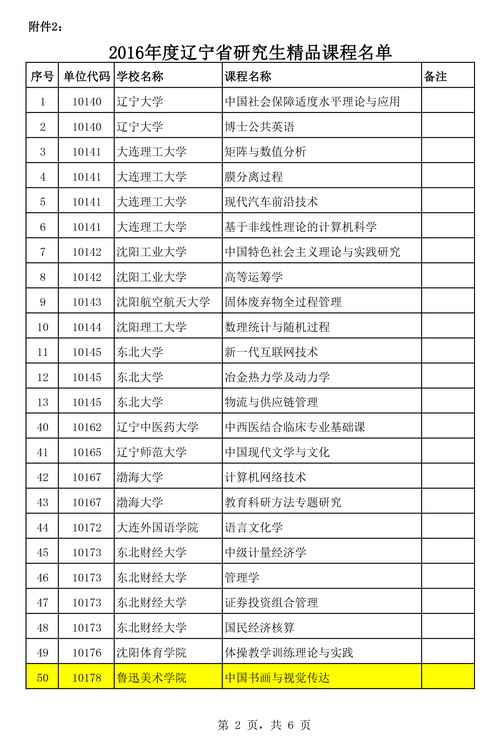 附件2：

2016年度辽宁省研究生精品课程名单

| 序号 | 单位代码 | 学校名称 | 课程名称 | 备注 |
|---|---|---|---|---|
| 1 | 10140 | 辽宁大学 | 中国社会保障适度水平理论与应用 | |
| 2 | 10140 | 辽宁大学 | 博士公共英语 | |
| 3 | 10141 | 大连理工大学 | 矩阵与数值分析 | |
| 4 | 10141 | 大连理工大学 | 膜分离过程 | |
| 5 | 10141 | 大连理工大学 | 现代汽车前沿技术 | |
| 6 | 10141 | 大连理工大学 | 基于非线性理论的计算机科学 | |
| 7 | 10142 | 沈阳工业大学 | 中国特色社会主义理论与实践研究 | |
| 8 | 10142 | 沈阳工业大学 | 高等运筹学 | |
| 9 | 10143 | 沈阳航空航天大学 | 固体废弃物全过程管理 | |
| 10 | 10144 | 沈阳理工大学 | 数理统计与随机过程 | |
| 11 | 10145 | 东北大学 | 新一代互联网技术 | |
| 12 | 10145 | 东北大学 | 冶金热力学及动力学 | |
| 13 | 10145 | 东北大学 | 物流与供应链管理 | |
| 40 | 10162 | 辽宁中医药大学 | 中西医结合临床专业基础课 | |
| 41 | 10165 | 辽宁师范大学 | 中国现代文学与文化 | |
| 42 | 10167 | 渤海大学 | 计算机网络技术 | |
| 43 | 10167 | 渤海大学 | 教育科研方法专题研究 | |
| 44 | 10172 | 大连外国语学院 | 语言文化学 | |
| 45 | 10173 | 东北财经大学 | 中级计量经济学 | |
| 46 | 10173 | 东北财经大学 | 管理学 | |
| 47 | 10173 | 东北财经大学 | 证券投资组合管理 | |
| 48 | 10173 | 东北财经大学 | 国民经济核算 | |
| 49 | 10176 | 沈阳体育学院 | 体操教学训练理论与实践 | |
| 50 | 10178 | 鲁迅美术学院 | 中国书画与视觉传达 | |

第 2 页，共 6 页